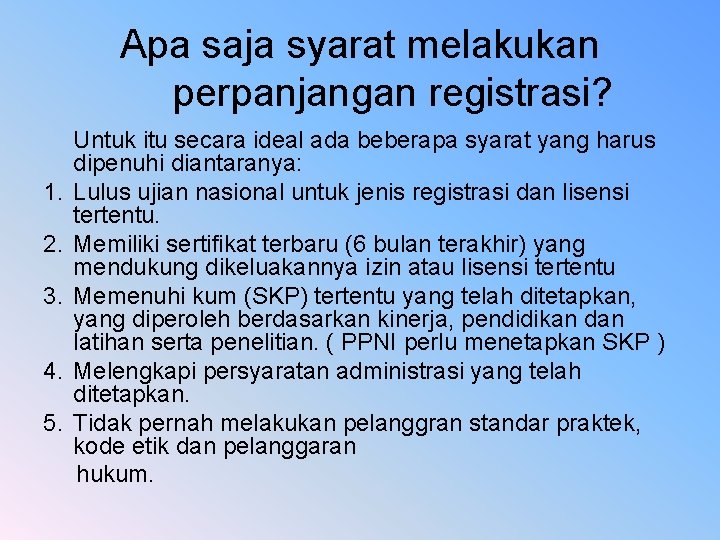 Apa saja syarat melakukan perpanjangan registrasi?

Untuk itu secara ideal ada beberapa syarat yang harus dipenuhi diantaranya:

1. Lulus ujian nasional untuk jenis registrasi dan lisensi tertentu.
2. Memiliki sertifikat terbaru (6 bulan terakhir) yang mendukung dikeluakannya izin atau lisensi tertentu
3. Memenuhi kum (SKP) tertentu yang telah ditetapkan, yang diperoleh berdasarkan kinerja, pendidikan dan latihan serta penelitian. ( PPNI perlu menetapkan SKP )
4. Melengkapi persyaratan administrasi yang telah ditetapkan.
5. Tidak pernah melakukan pelanggran standar praktek, kode etik dan pelanggaran

hukum.